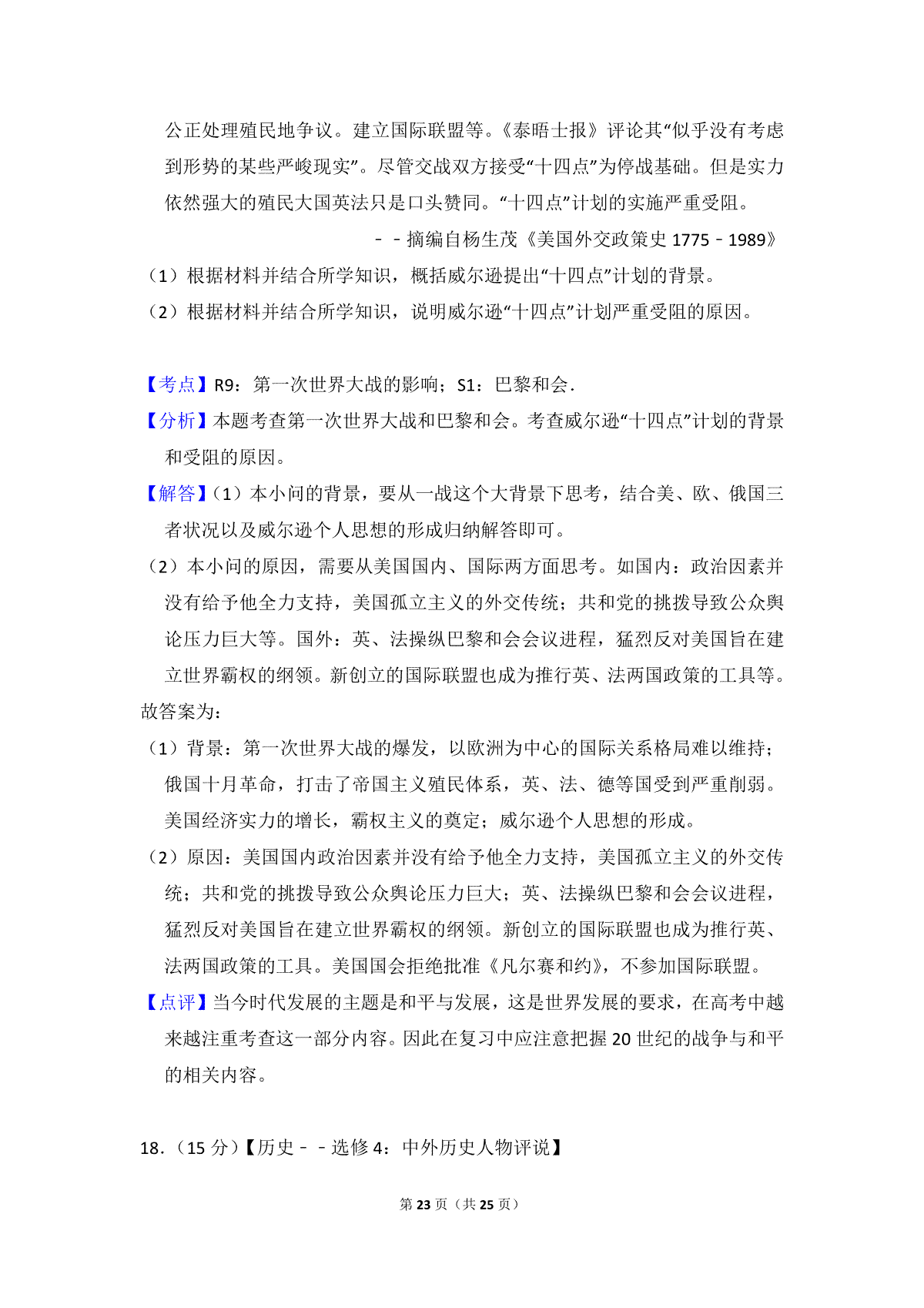 公正处理殖民地争议。建立国际联盟等。《泰晤士报》评论其“似乎没有考虑到形势的某些严峻现实”。尽管交战双方接受“十四点”为停战基础。但是实力依然强大的殖民大国英法只是口头赞同。“十四点”计划的实施严重受阻。

－－摘编自杨生茂《美国外交政策史 1775－1989》

（1）根据材料并结合所学知识，概括威尔逊提出“十四点”计划的背景。

（2）根据材料并结合所学知识，说明威尔逊“十四点”计划严重受阻的原因。

【考点】R9：第一次世界大战的影响；S1：巴黎和会．

【分析】本题考查第一次世界大战和巴黎和会。考查威尔逊“十四点”计划的背景和受阻的原因。

【解答】（1）本小问的背景，要从一战这个大背景下思考，结合美、欧、俄国三者状况以及威尔逊个人思想的形成归纳解答即可。

（2）本小问的原因，需要从美国国内、国际两方面思考。如国内：政治因素并没有给予他全力支持，美国孤立主义的外交传统；共和党的挑拨导致公众舆论压力巨大等。国外：英、法操纵巴黎和会会议进程，猛烈反对美国旨在建立世界霸权的纲领。新创立的国际联盟也成为推行英、法两国政策的工具等。

故答案为：

（1）背景：第一次世界大战的爆发，以欧洲为中心的国际关系格局难以维持；俄国十月革命，打击了帝国主义殖民体系，英、法、德等国受到严重削弱。美国经济实力的增长，霸权主义的奠定；威尔逊个人思想的形成。

（2）原因：美国国内政治因素并没有给予他全力支持，美国孤立主义的外交传统；共和党的挑拨导致公众舆论压力巨大；英、法操纵巴黎和会会议进程，猛烈反对美国旨在建立世界霸权的纲领。新创立的国际联盟也成为推行英、法两国政策的工具。美国国会拒绝批准《凡尔赛和约》，不参加国际联盟。

【点评】当今时代发展的主题是和平与发展，这是世界发展的要求，在高考中越来越注重考查这一部分内容。因此在复习中应注意把握 20 世纪的战争与和平的相关内容。

18．（15 分）【历史－－选修 4：中外历史人物评说】

第 23 页（共 25 页）